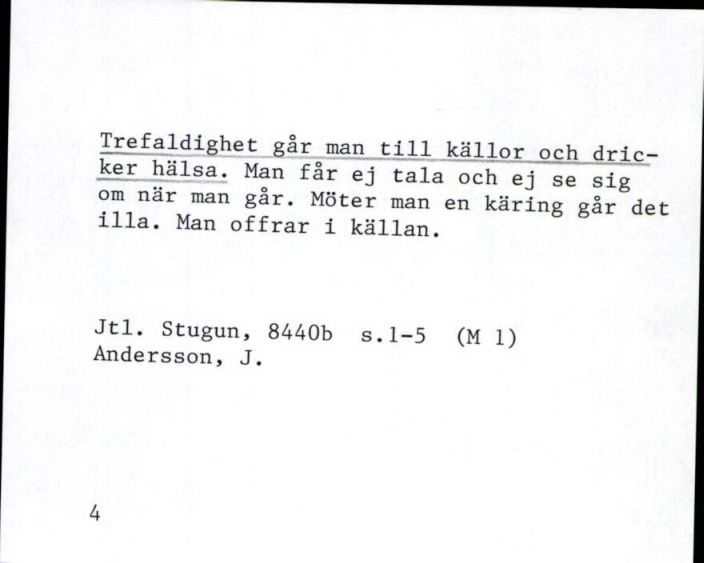 Trefaldighet går man till källor och dricker hälsa. Man får ej tala och ej se sig om när man går. Möter man en käring går det illa. Man offrar i källan.

Jtl. Stugun, 8440b s.1-5 (M 1)
Andersson, J.

4